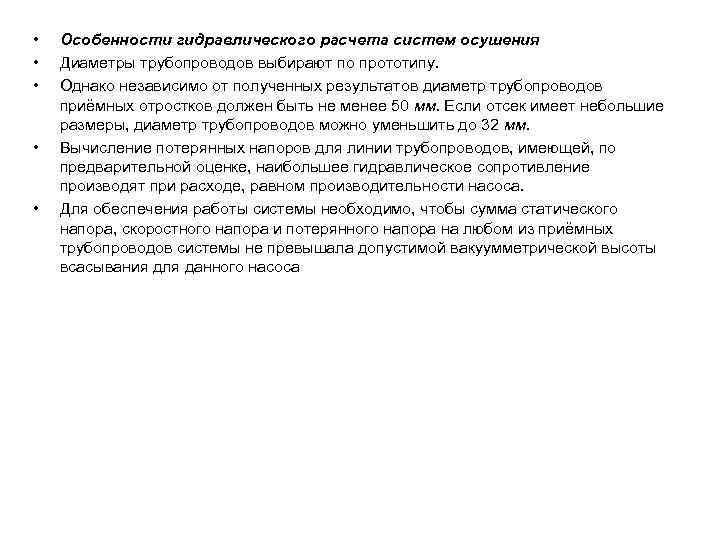 • Особенности гидравлического расчета систем осушения
• Диаметры трубопроводов выбирают по прототипу.
• Однако независимо от полученных результатов диаметр трубопроводов приёмных отростков должен быть не менее 50 мм. Если отсек имеет небольшие размеры, диаметр трубопроводов можно уменьшить до 32 мм.
• Вычисление потерянных напоров для линии трубопроводов, имеющей, по предварительной оценке, наибольшее гидравлическое сопротивление производят при расходе, равном производительности насоса.
• Для обеспечения работы системы необходимо, чтобы сумма статического напора, скоростного напора и потерянного напора на любом из приёмных трубопроводов системы не превышала допустимой вакуумметрической высоты всасывания для данного насоса